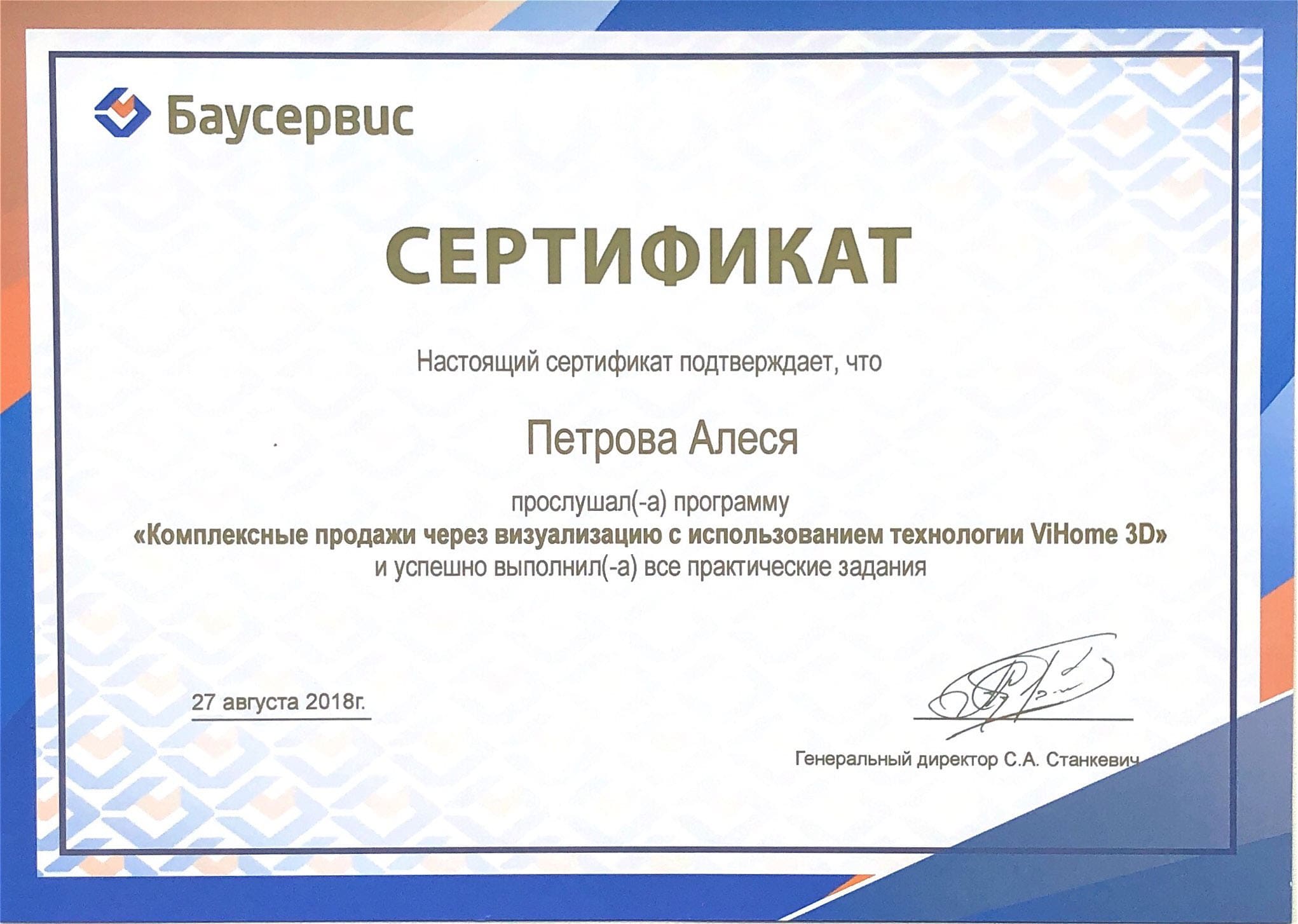 Баусервис

СЕРТИФИКАТ

Настоящий сертификат подтверждает, что

Петрова Алеся

прослушал(-а) программу
«Комплексные продажи через визуализацию с использованием технологии ViHome 3D»
и успешно выполнил(-а) все практические задания

27 августа 2018г.

Генеральный директор С.А. Станкевич